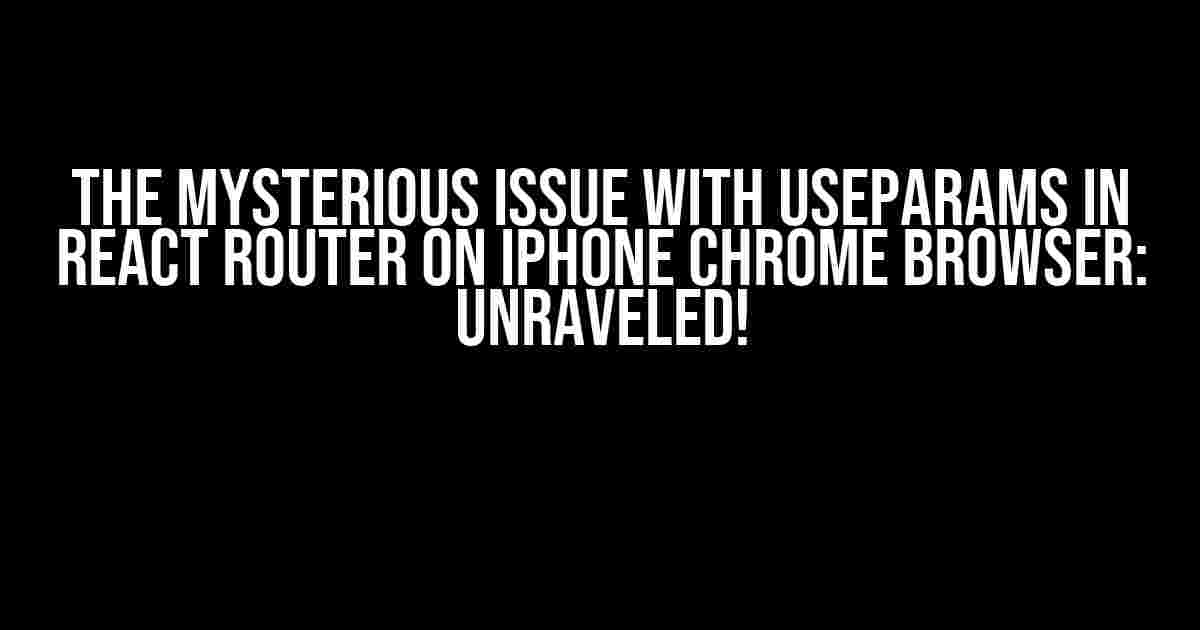 THE MYSTERIOUS ISSUE WITH USEPARAMS IN REACT ROUTER ON IPHONE CHROME BROWSER: UNRAVELED!